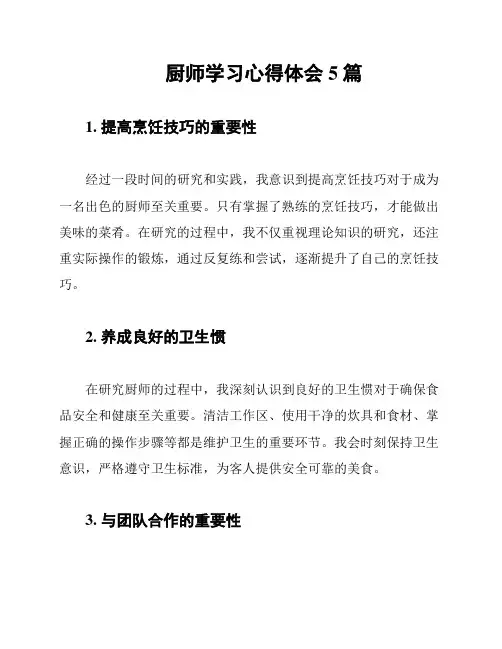 厨师学习心得体会 5 篇

1. 提高烹饪技巧的重要性

经过一段时间的研究和实践，我意识到提高烹饪技巧对于成为一名出色的厨师至关重要。只有掌握了熟练的烹饪技巧，才能做出美味的菜肴。在研究的过程中，我不仅重视理论知识的研究，还注重实际操作的锻炼，通过反复练和尝试，逐渐提升了自己的烹饪技巧。

2. 养成良好的卫生惯

在研究厨师的过程中，我深刻认识到良好的卫生惯对于确保食品安全和健康至关重要。清洁工作区、使用干净的炊具和食材、掌握正确的操作步骤等都是维护卫生的重要环节。我会时刻保持卫生意识，严格遵守卫生标准，为客人提供安全可靠的美食。

3. 与团队合作的重要性